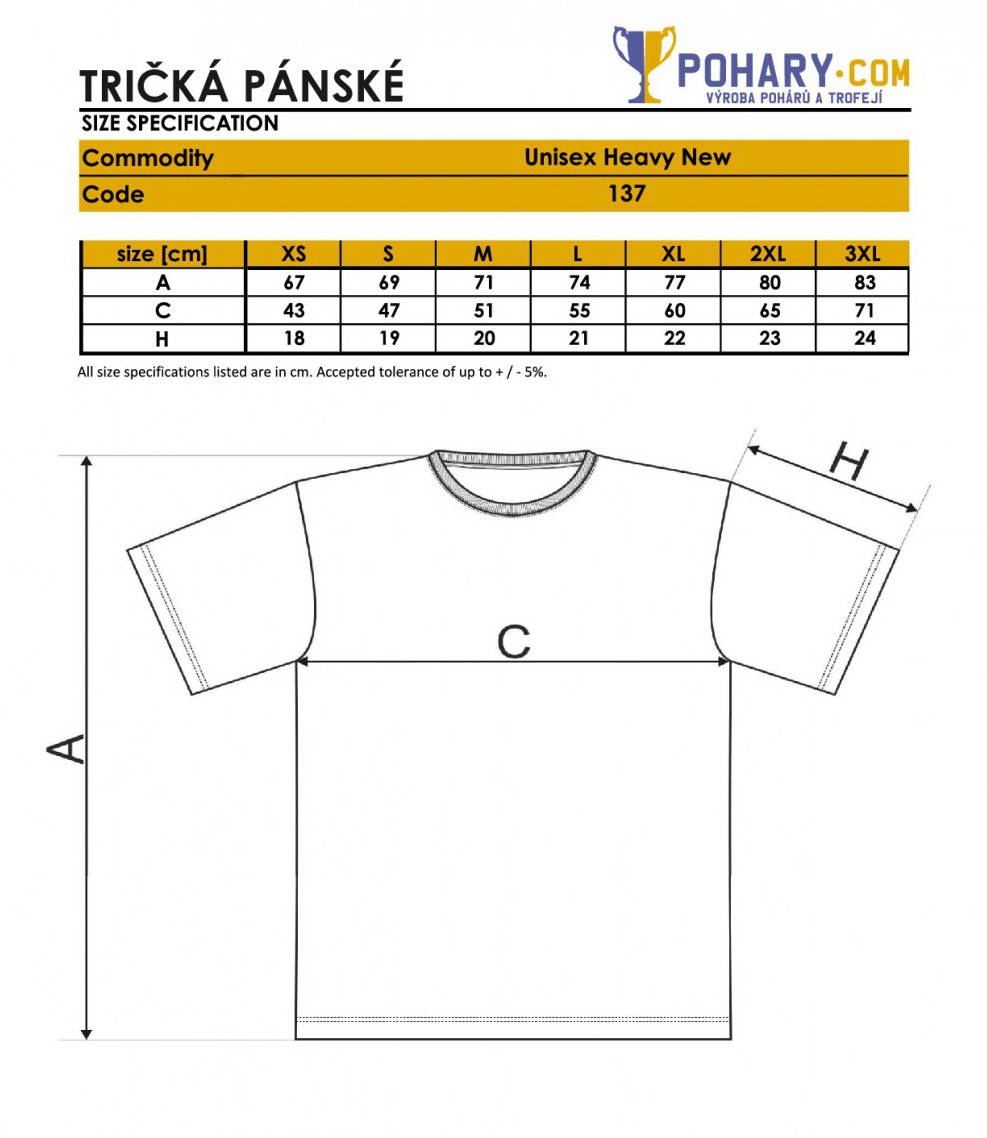 TRIČKÁ PÁNSKÉ

POHARY·COM
VÝROBA POHÁRŮ A TROFEJÍ

SIZE SPECIFICATION

| Commodity | Unisex Heavy New |
|---|---|
| Code | 137 |

| size [cm] | XS | S | M | L | XL | 2XL | 3XL |
|---|---|---|---|---|---|---|---|
| A | 67 | 69 | 71 | 74 | 77 | 80 | 83 |
| C | 43 | 47 | 51 | 55 | 60 | 65 | 71 |
| H | 18 | 19 | 20 | 21 | 22 | 23 | 24 |

All size specifications listed are in cm. Accepted tolerance of up to + / - 5%.

H

C

A